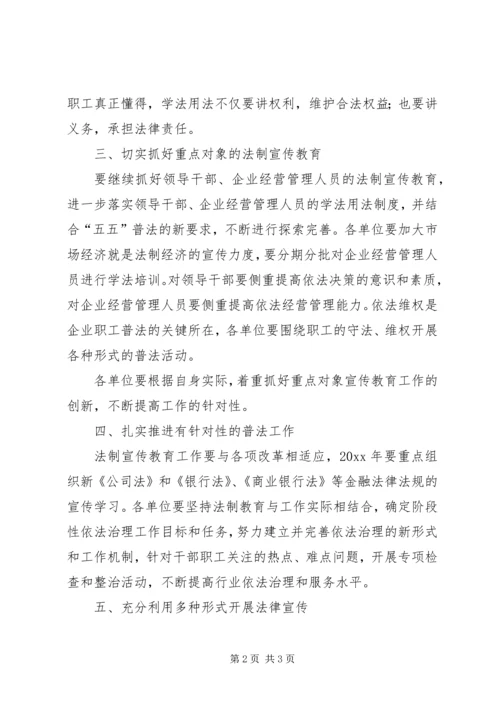 职工真正懂得，学法用法不仅要讲权利，维护合法权益；也要讲义务，承担法律责任。

三、切实抓好重点对象的法制宣传教育

要继续抓好领导干部、企业经营管理人员的法制宣传教育，进一步落实领导干部、企业经营管理人员的学法用法制度，并结合“五五”普法的新要求，不断进行探索完善。各单位要加大市场经济就是法制经济的宣传力度，要分期分批对企业经营管理人员进行学法培训。对领导干部要侧重提高依法决策的意识和素质，对企业经营管理人员要侧重提高依法经营管理能力。依法维权是企业职工普法的关键所在，各单位要围绕职工的守法、维权开展各种形式的普法活动。

各单位要根据自身实际，着重抓好重点对象宣传教育工作的创新，不断提高工作的针对性。

四、扎实推进有针对性的普法工作

法制宣传教育工作要与各项改革相适应，20xx 年要重点组织新《公司法》和《银行法》、《商业银行法》等金融法律法规的宣传学习。各单位要坚持法制教育与工作实际相结合，确定阶段性依法治理工作目标和任务，努力建立并完善依法治理的新形式和工作机制，针对干部职工关注的热点、难点问题，开展专项检查和整治活动，不断提高行业依法治理和服务水平。

五、充分利用多种形式开展法律宣传

第 2 页 共 3 页